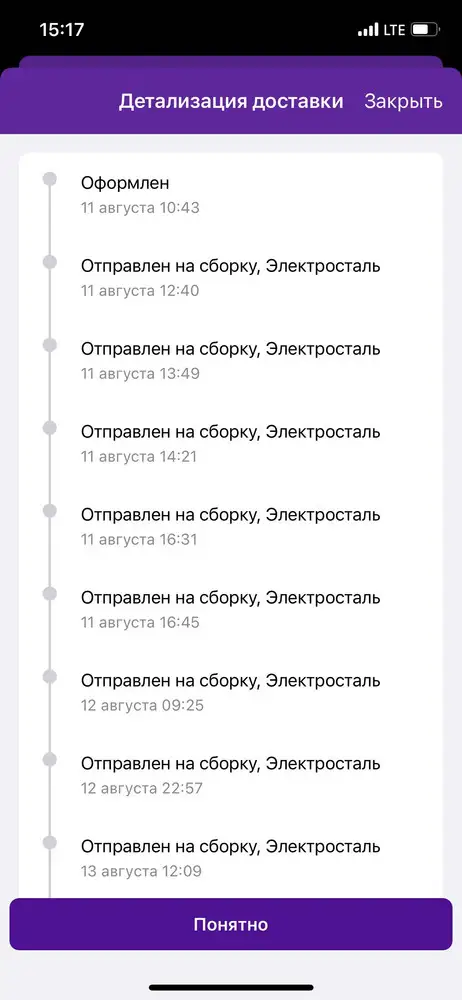 15:17 LTE

Детализация доставки Закрыть

Оформлен
11 августа 10:43

Отправлен на сборку, Электросталь
11 августа 12:40

Отправлен на сборку, Электросталь
11 августа 13:49

Отправлен на сборку, Электросталь
11 августа 14:21

Отправлен на сборку, Электросталь
11 августа 16:31

Отправлен на сборку, Электросталь
11 августа 16:45

Отправлен на сборку, Электросталь
12 августа 09:25

Отправлен на сборку, Электросталь
12 августа 22:57

Отправлен на сборку, Электросталь
13 августа 12:09

Понятно